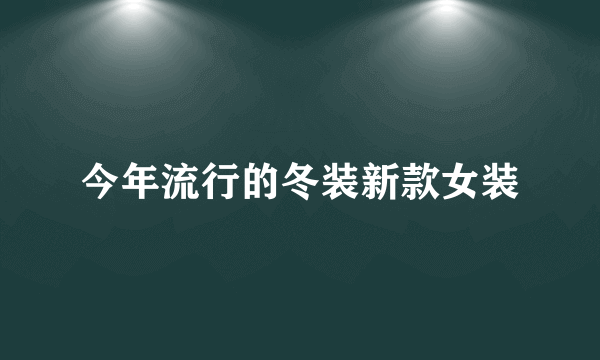 今年流行的冬装新款女装